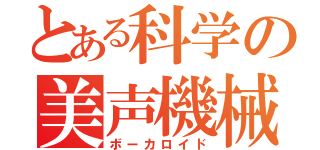 とある科学の
美声機械
ボーカロイド